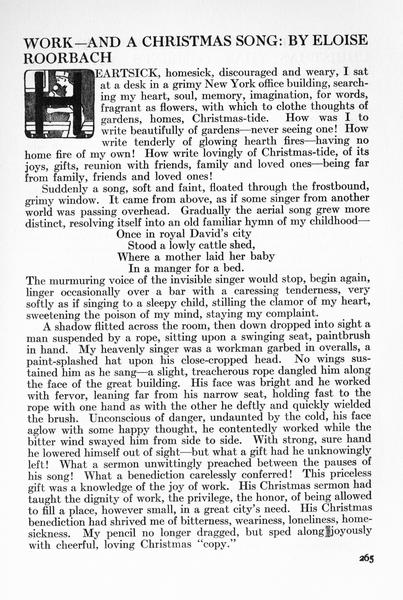 WORK—AND A CHRISTMAS SONG: BY ELOISE ROORBACH

HEARTSICK, homesick, discouraged and weary, I sat at a desk in a grimy New York office building, searching my heart, soul, memory, imagination, for words, fragrant as flowers, with which to clothe thoughts of gardens, homes, Christmas-tide. How was I to write beautifully of gardens—never seeing one! How write tenderly of glowing hearth fires—having no home fire of my own! How write lovingly of Christmas-tide, of its joys, gifts, reunion with friends, family and loved ones—being far from family, friends and loved ones!

Suddenly a song, soft and faint, floated through the frostbound, grimy window. It came from above, as if some singer from another world was passing overhead. Gradually the aerial song grew more distinct, resolving itself into an old familiar hymn of my childhood—

Once in royal David's city
Stood a lowly cattle shed,
Where a mother laid her baby
In a manger for a bed.

The murmuring voice of the invisible singer would stop, begin again, linger occasionally over a bar with a caressing tenderness, very softly as if singing to a sleepy child, stilling the clamor of my heart, sweetening the poison of my mind, staying my complaint.

A shadow flitted across the room, then down dropped into sight a man suspended by a rope, sitting upon a swinging seat, paintbrush in hand. My heavenly singer was a workman garbed in overalls, a paint-splashed hat upon his close-cropped head. No wings sustained him as he sang—a slight, treacherous rope dangled him along the face of the great building. His face was bright and he worked with fervor, leaning far from his narrow seat, holding fast to the rope with one hand as with the other he deftly and quickly wielded the brush. Unconscious of danger, undaunted by the cold, his face aglow with some happy thought, he contentedly worked while the bitter wind swayed him from side to side. With strong, sure hand he lowered himself out of sight—but what a gift had he unknowingly left! What a sermon unwittingly preached between the pauses of his song! What a benediction carelessly conferred! This priceless gift was a knowledge of the joy of work. His Christmas sermon had taught the dignity of work, the privilege, the honor, of being allowed to fill a place, however small, in a great city's need. His Christmas benediction had shrived me of bitterness, weariness, loneliness, homesickness. My pencil no longer dragged, but sped along joyously with cheerful, loving Christmas "copy."

265